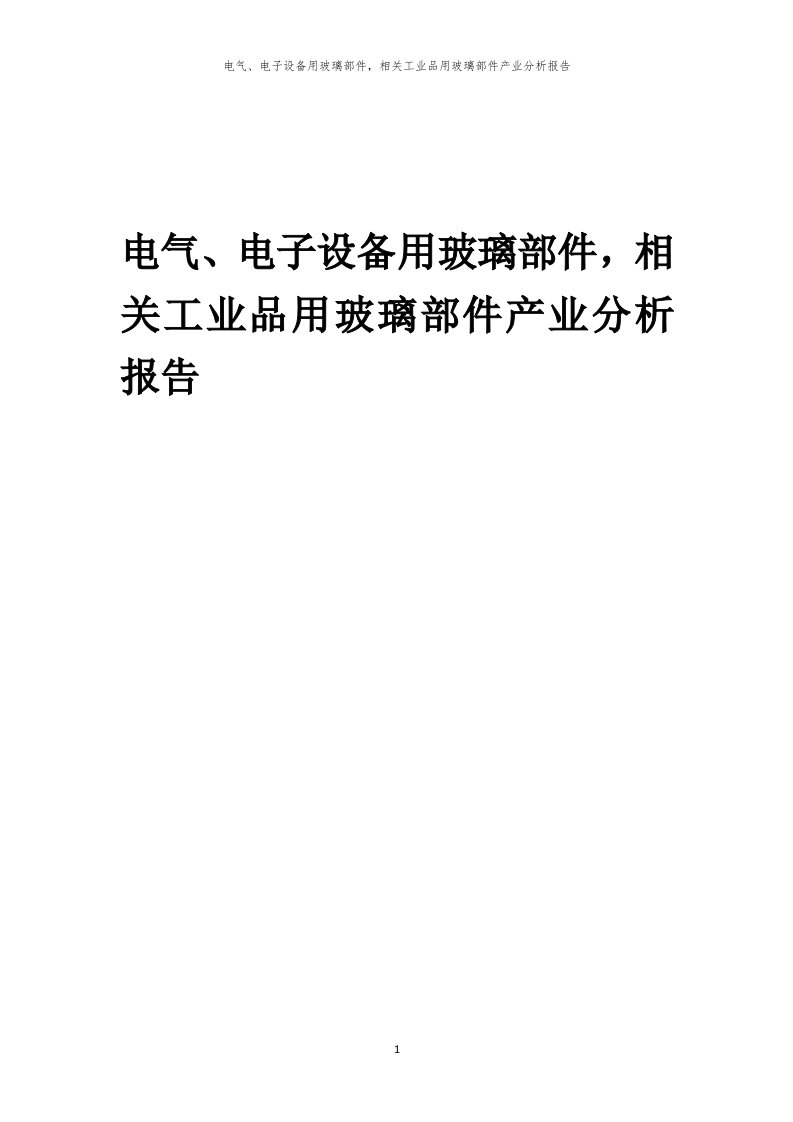 电气、电子设备用玻璃部件，相关工业品用玻璃部件产业分析报告

电气、电子设备用玻璃部件，相关工业品用玻璃部件产业分析报告

1